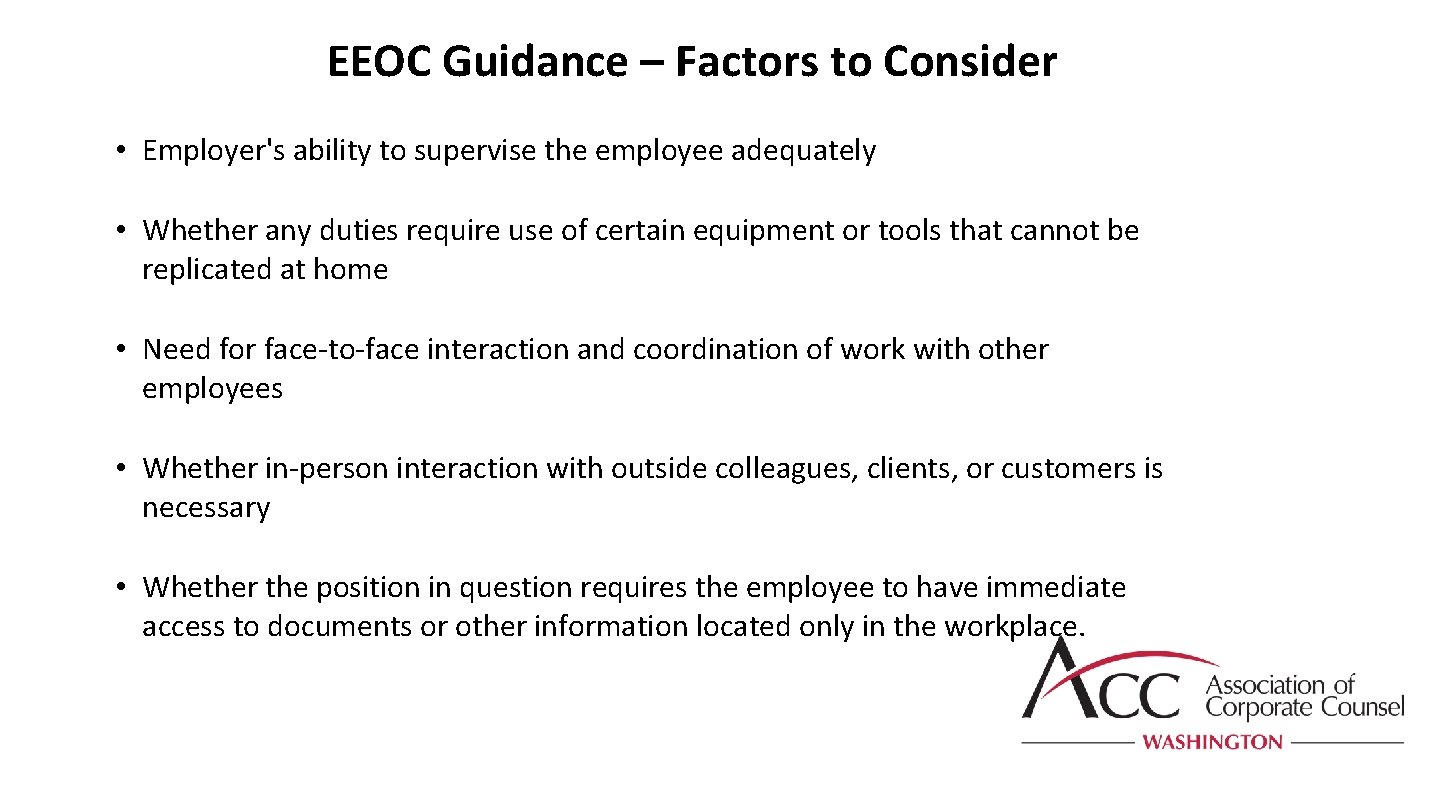 EEOC Guidance – Factors to Consider

• Employer's ability to supervise the employee adequately

• Whether any duties require use of certain equipment or tools that cannot be replicated at home

• Need for face-to-face interaction and coordination of work with other employees

• Whether in-person interaction with outside colleagues, clients, or customers is necessary

• Whether the position in question requires the employee to have immediate access to documents or other information located only in the workplace.

ACC Association of Corporate Counsel
WASHINGTON